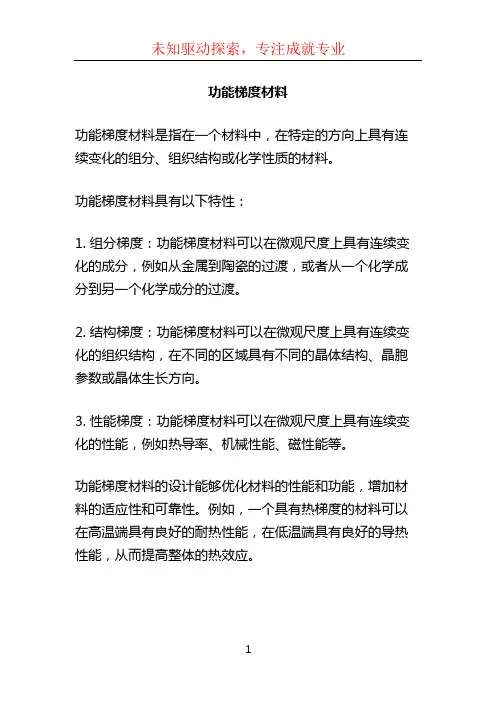 未知驱动探索，专注成就专业

功能梯度材料

功能梯度材料是指在一个材料中，在特定的方向上具有连续变化的组分、组织结构或化学性质的材料。

功能梯度材料具有以下特性：

1. 组分梯度：功能梯度材料可以在微观尺度上具有连续变化的成分，例如从金属到陶瓷的过渡，或者从一个化学成分到另一个化学成分的过渡。

2. 结构梯度：功能梯度材料可以在微观尺度上具有连续变化的组织结构，在不同的区域具有不同的晶体结构、晶胞参数或晶体生长方向。

3. 性能梯度：功能梯度材料可以在微观尺度上具有连续变化的性能，例如热导率、机械性能、磁性能等。

功能梯度材料的设计能够优化材料的性能和功能，增加材料的适应性和可靠性。例如，一个具有热梯度的材料可以在高温端具有良好的耐热性能，在低温端具有良好的导热性能，从而提高整体的热效应。

1